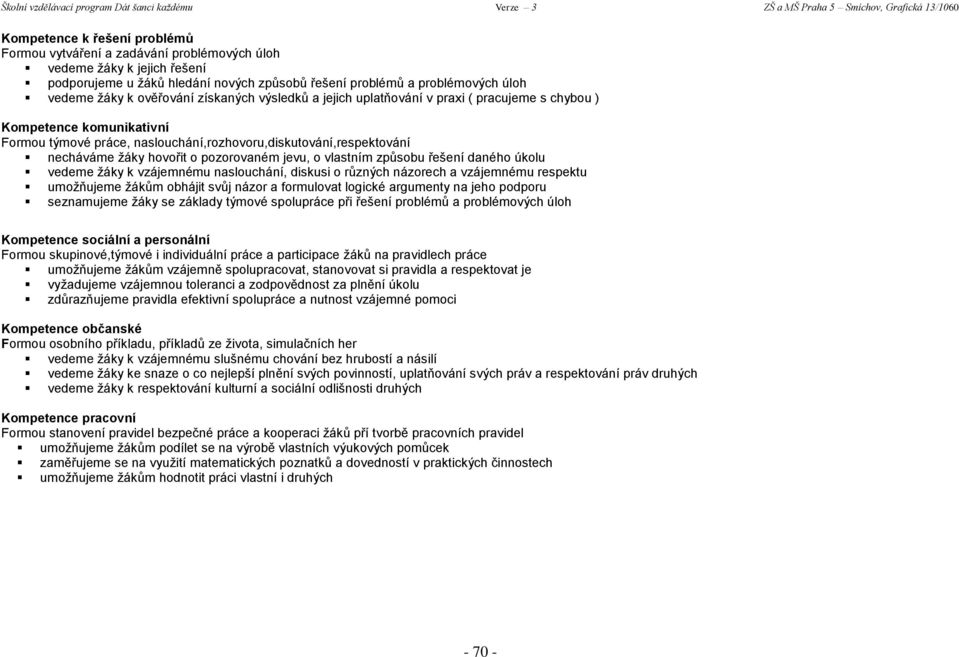 Školní vzdělávací program Dát šanci každému Verze – 3 ZŠ a MŠ Praha 5 – Smíchov, Grafická 13/1060

Kompetence k řešení problémů
Formou vytváření a zadávání problémových úloh
- vedeme žáky k jejich řešení
- podporujeme u žáků hledání nových způsobů řešení problémů a problémových úloh
- vedeme žáky k ověřování získaných výsledků a jejich uplatňování v praxi ( pracujeme s chybou )

Kompetence komunikativní
Formou týmové práce, naslouchání,rozhovoru,diskutování,respektování
- necháváme žáky hovořit o pozorovaném jevu, o vlastním způsobu řešení daného úkolu
- vedeme žáky k vzájemnému naslouchání, diskusi o různých názorech a vzájemnému respektu
- umožňujeme žákům obhájit svůj názor a formulovat logické argumenty na jeho podporu
- seznamujeme žáky se základy týmové spolupráce při řešení problémů a problémových úloh

Kompetence sociální a personální
Formou skupinové,týmové i individuální práce a participace žáků na pravidlech práce
- umožňujeme žákům vzájemně spolupracovat, stanovovat si pravidla a respektovat je
- vyžadujeme vzájemnou toleranci a zodpovědnost za plnění úkolu
- zdůrazňujeme pravidla efektivní spolupráce a nutnost vzájemné pomoci

Kompetence občanské
Formou osobního příkladu, příkladů ze života, simulačních her
- vedeme žáky k vzájemnému slušnému chování bez hrubostí a násilí
- vedeme žáky ke snaze o co nejlepší plnění svých povinností, uplatňování svých práv a respektování práv druhých
- vedeme žáky k respektování kulturní a sociální odlišnosti druhých

Kompetence pracovní
Formou stanovení pravidel bezpečné práce a kooperaci žáků pří tvorbě pracovních pravidel
- umožňujeme žákům podílet se na výrobě vlastních výukových pomůcek
- zaměřujeme se na využití matematických poznatků a dovedností v praktických činnostech
- umožňujeme žákům hodnotit práci vlastní i druhých

- 70 -